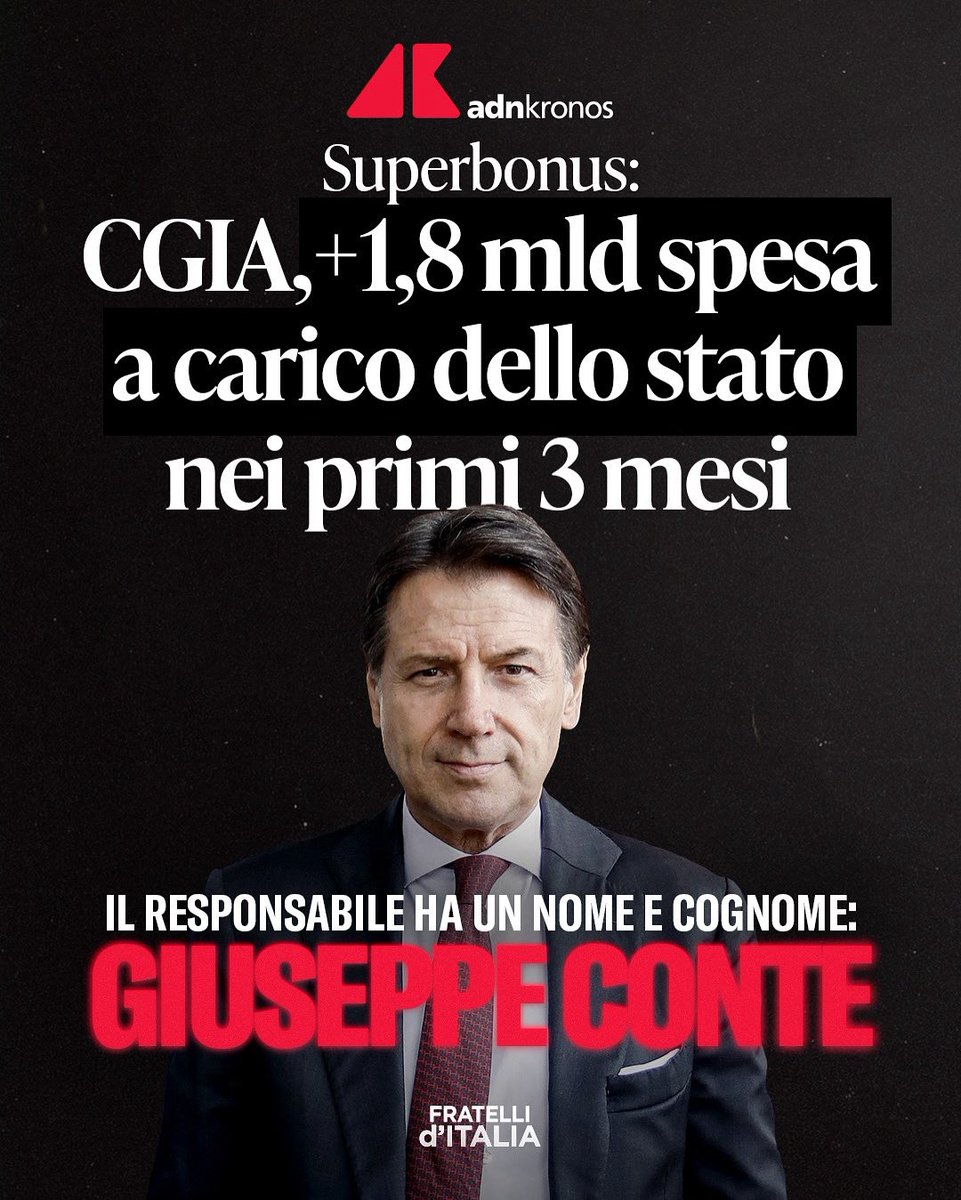 adnkronos

Superbonus:
CGIA, +1,8 mld spesa a carico dello stato nei primi 3 mesi

IL RESPONSABILE HA UN NOME E COGNOME:
GIUSEPPE CONTE

FRATELLI d'ITALIA